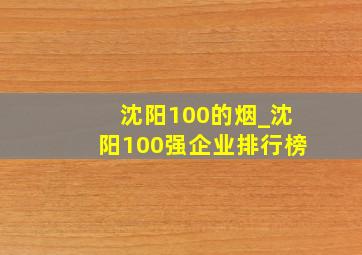 沈阳100的烟_沈阳100强企业排行榜